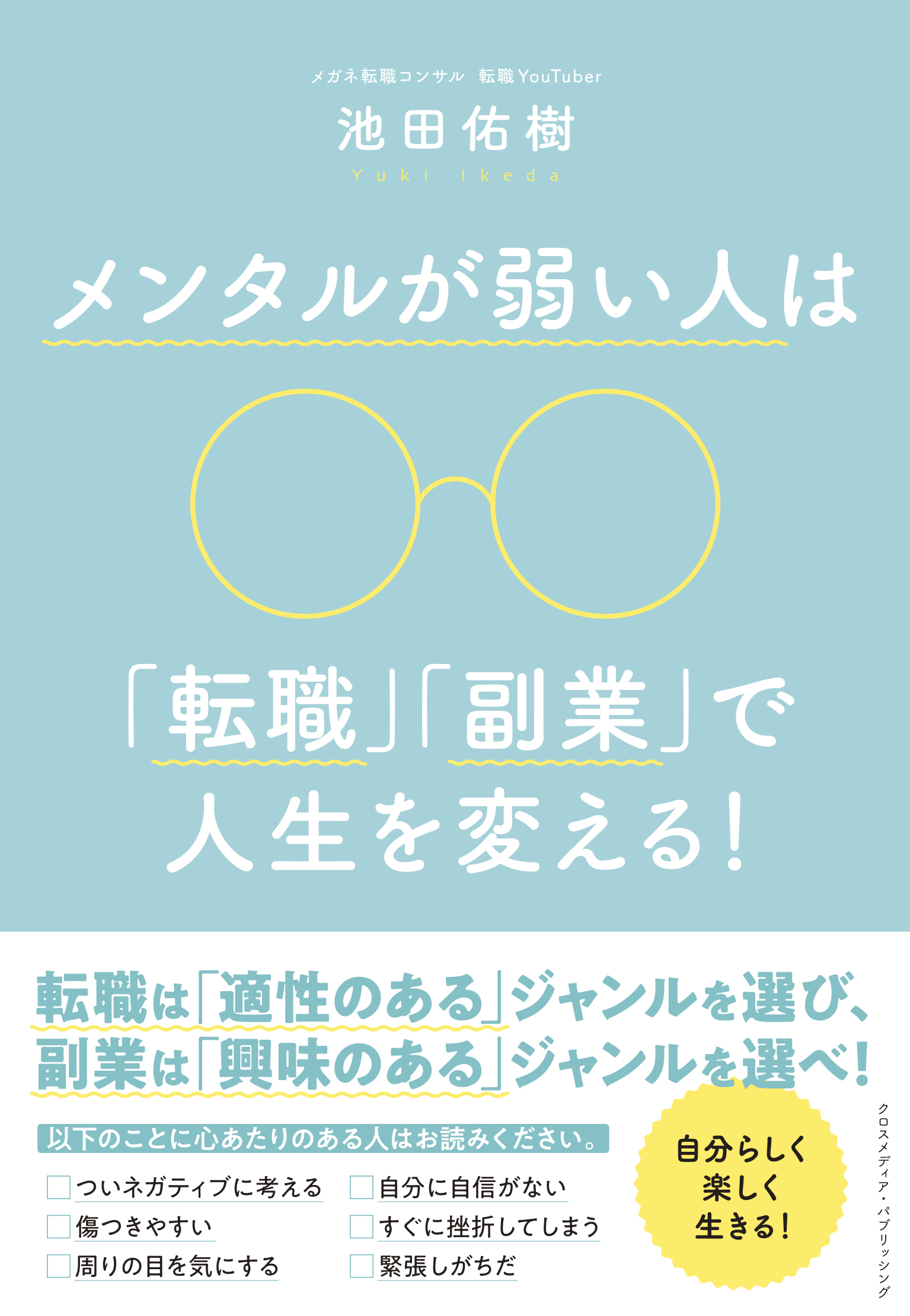 メガネ転職コンサル　転職YouTuber
池田佑樹
Yuki Ikeda

メンタルが弱い人は

「転職」「副業」で
人生を変える!

転職は「適性のある」ジャンルを選び、
副業は「興味のある」ジャンルを選べ!

以下のことに心あたりのある人はお読みください。

ついネガティブに考える
傷つきやすい
周りの目を気にする
自分に自信がない
すぐに挫折してしまう
緊張しがちだ

自分らしく
楽しく
生きる!

クロスメディア・パブリッシング